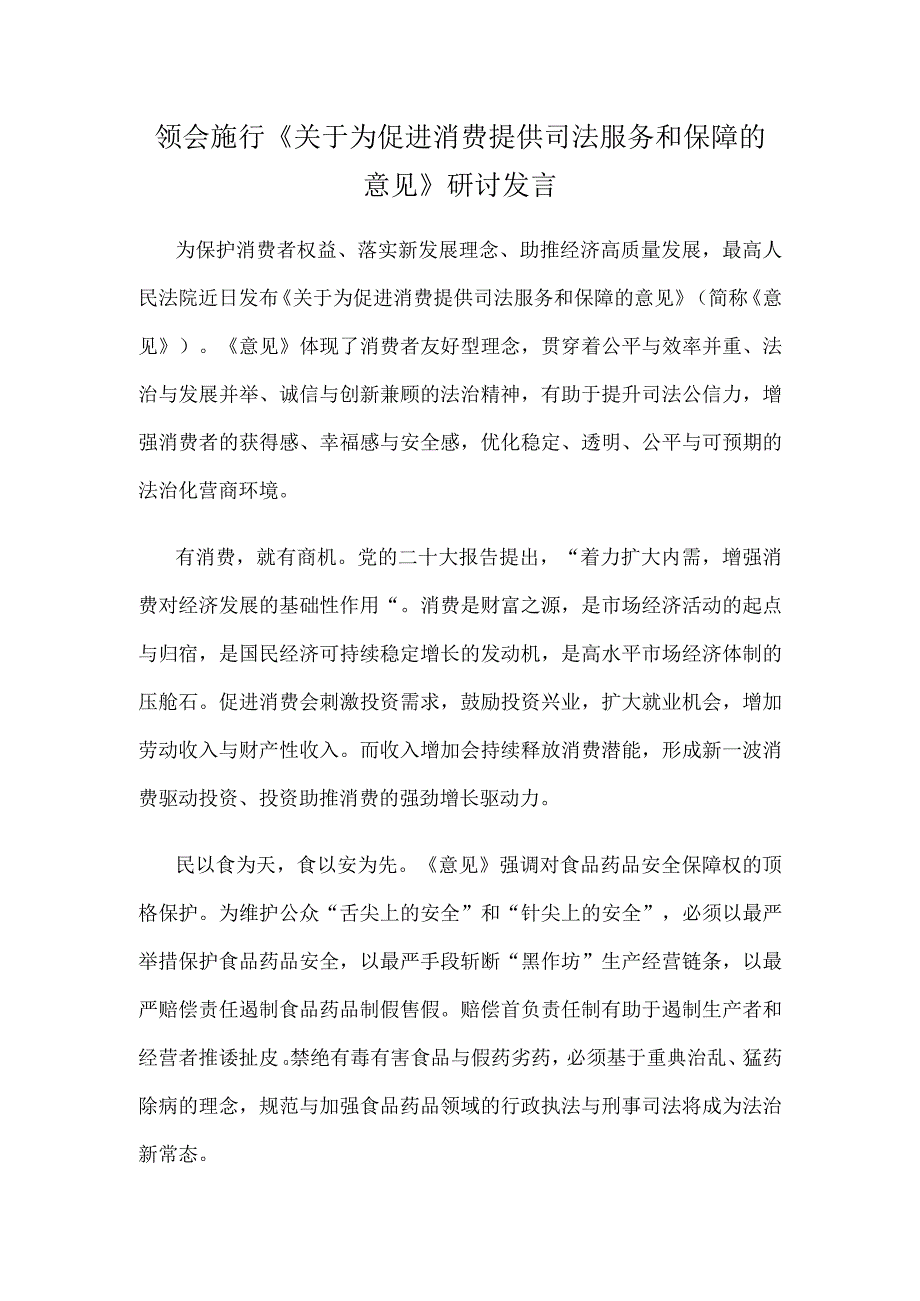 领会施行《关于为促进消费提供司法服务和保障的意见》研讨发言

为保护消费者权益、落实新发展理念、助推经济高质量发展，最高人民法院近日发布《关于为促进消费提供司法服务和保障的意见》（简称《意见》）。《意见》体现了消费者友好型理念，贯穿着公平与效率并重、法治与发展并举、诚信与创新兼顾的法治精神，有助于提升司法公信力，增强消费者的获得感、幸福感与安全感，优化稳定、透明、公平与可预期的法治化营商环境。

有消费，就有商机。党的二十大报告提出，“着力扩大内需，增强消费对经济发展的基础性作用“。消费是财富之源，是市场经济活动的起点与归宿，是国民经济可持续稳定增长的发动机，是高水平市场经济体制的压舱石。促进消费会刺激投资需求，鼓励投资兴业，扩大就业机会，增加劳动收入与财产性收入。而收入增加会持续释放消费潜能，形成新一波消费驱动投资、投资助推消费的强劲增长驱动力。

民以食为天，食以安为先。《意见》强调对食品药品安全保障权的顶格保护。为维护公众“舌尖上的安全”和“针尖上的安全”，必须以最严举措保护食品药品安全，以最严手段斩断“黑作坊”生产经营链条，以最严赔偿责任遏制食品药品制假售假。赔偿首负责任制有助于遏制生产者和经营者推诿扯皮。禁绝有毒有害食品与假药劣药，必须基于重典治乱、猛药除病的理念，规范与加强食品药品领域的行政执法与刑事司法将成为法治新常态。